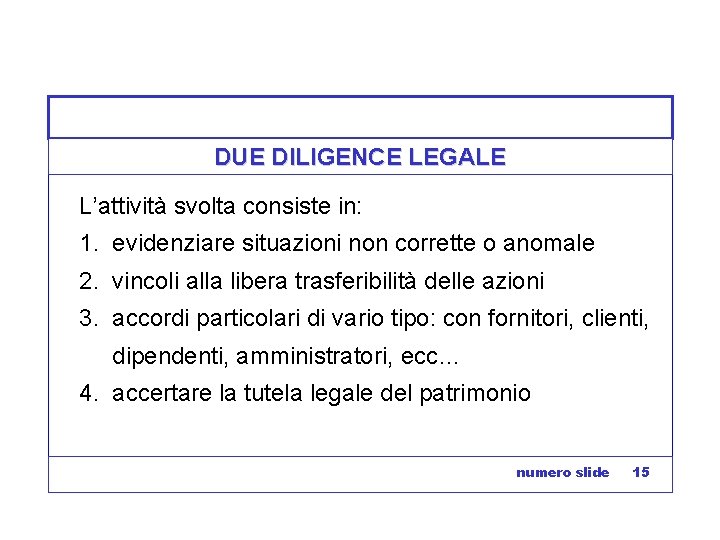 DUE DILIGENCE LEGALE

L’attività svolta consiste in:

1. evidenziare situazioni non corrette o anomale
2. vincoli alla libera trasferibilità delle azioni
3. accordi particolari di vario tipo: con fornitori, clienti, dipendenti, amministratori, ecc…
4. accertare la tutela legale del patrimonio

numero slide 15